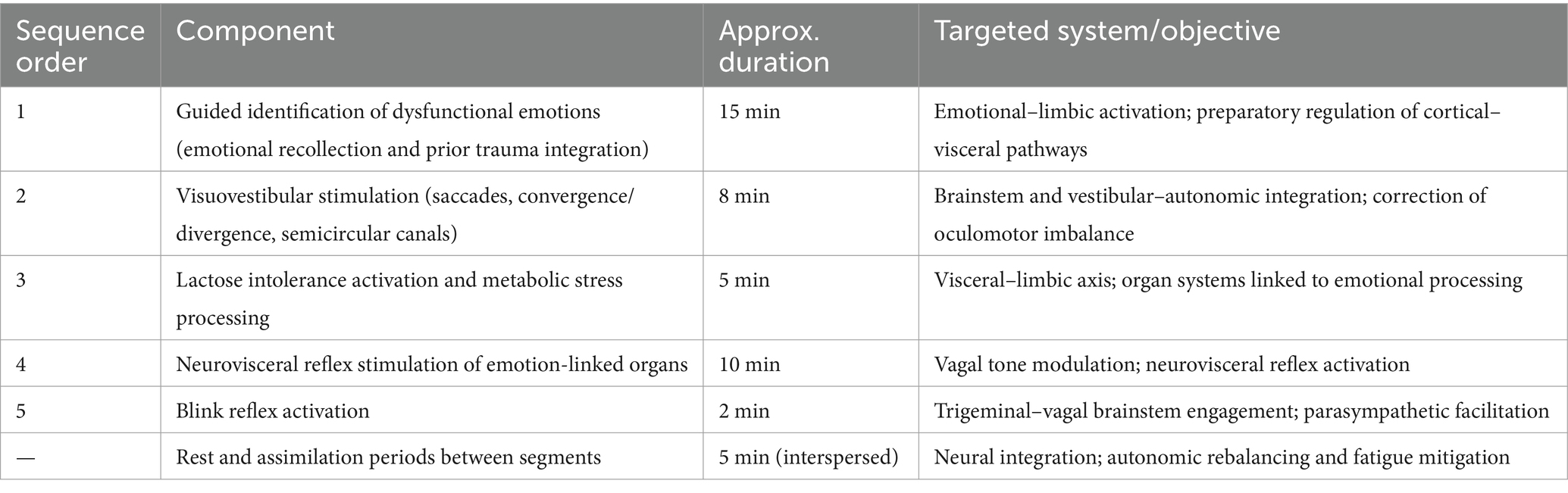 | Sequence order | Component | Approx. duration | Targeted system/objective |
|---|---|---|---|
| 1 | Guided identification of dysfunctional emotions (emotional recollection and prior trauma integration) | 15 min | Emotional–limbic activation; preparatory regulation of cortical–visceral pathways |
| 2 | Visuovestibular stimulation (saccades, convergence/divergence, semicircular canals) | 8 min | Brainstem and vestibular–autonomic integration; correction of oculomotor imbalance |
| 3 | Lactose intolerance activation and metabolic stress processing | 5 min | Visceral–limbic axis; organ systems linked to emotional processing |
| 4 | Neurovisceral reflex stimulation of emotion-linked organs | 10 min | Vagal tone modulation; neurovisceral reflex activation |
| 5 | Blink reflex activation | 2 min | Trigeminal–vagal brainstem engagement; parasympathetic facilitation |
| — | Rest and assimilation periods between segments | 5 min (interspersed) | Neural integration; autonomic rebalancing and fatigue mitigation |